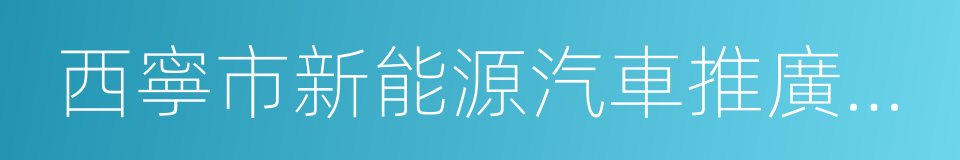 西寧市新能源汽車推廣...